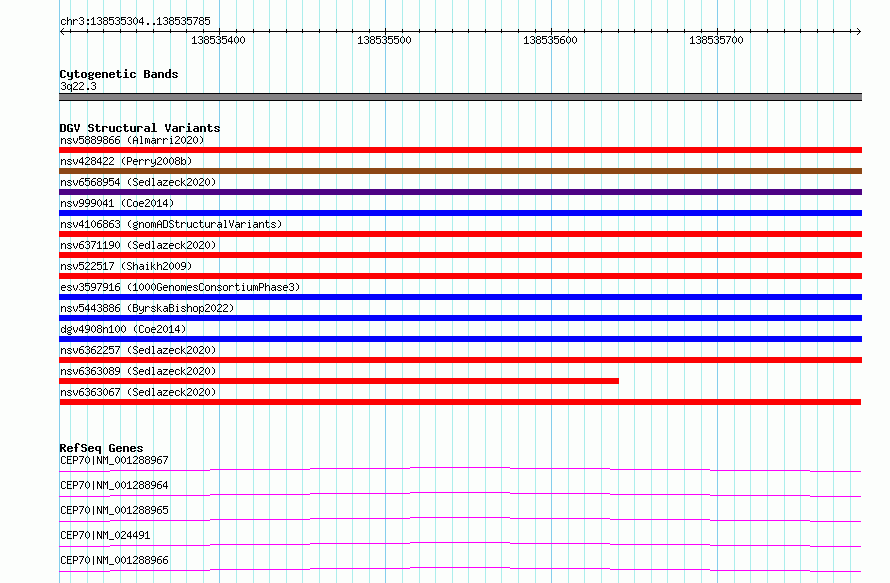 chr3:138535304..138535785

138535400 138535500 138535600 138535700

Cytogenetic Bands
3q22.3

DGV Structural Variants
nsv5889866 (Almarri2020)
nsv428422 (Perry2008b)
nsv6568954 (Sedlazeck2020)
nsv999041 (Coe2014)
nsv4106863 (gnomADStructuralVariants)
nsv6371190 (Sedlazeck2020)
nsv522517 (Shaikh2009)
esv3597916 (1000GenomesConsortiumPhase3)
nsv5443886 (ByrskaBishop2022)
dgv4908n100 (Coe2014)
nsv6362257 (Sedlazeck2020)
nsv6363089 (Sedlazeck2020)
nsv6363067 (Sedlazeck2020)

RefSeq Genes
CEP70|NM_001288967
CEP70|NM_001288964
CEP70|NM_001288965
CEP70|NM_024491
CEP70|NM_001288966